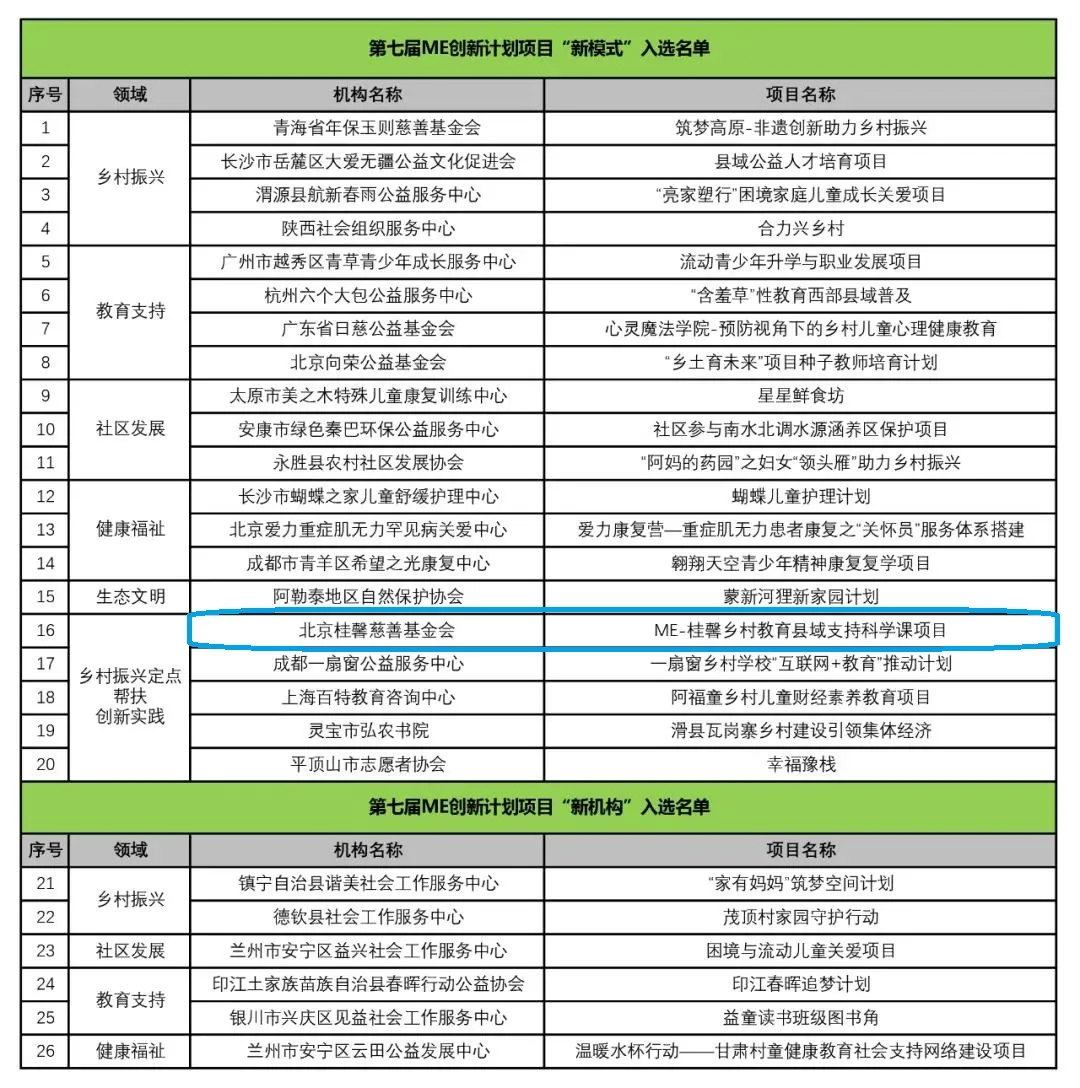 第七届ME创新计划项目“新模式”入选名单

| 序号 | 领域 | 机构名称 | 项目名称 |
|---|---|---|---|
| 1 | 乡村振兴 | 青海省年保玉则慈善基金会 | 筑梦高原-非遗创新助力乡村振兴 |
| 2 | 乡村振兴 | 长沙市岳麓区大爱无疆公益文化促进会 | 县域公益人才培育项目 |
| 3 | 乡村振兴 | 渭源县航新春雨公益服务中心 | “亮家塑行”困境家庭儿童成长关爱项目 |
| 4 | 乡村振兴 | 陕西社会组织服务中心 | 合力兴乡村 |
| 5 | 教育支持 | 广州市越秀区青草青少年成长服务中心 | 流动青少年升学与职业发展项目 |
| 6 | 教育支持 | 杭州六个大包公益服务中心 | “含羞草”性教育西部县域普及 |
| 7 | 教育支持 | 广东省日慈公益基金会 | 心灵魔法学院-预防视角下的乡村儿童心理健康教育 |
| 8 | 教育支持 | 北京向荣公益基金会 | “乡土育未来”项目种子教师培育计划 |
| 9 | 社区发展 | 太原市美之木特殊儿童康复训练中心 | 星星鲜食坊 |
| 10 | 社区发展 | 安康市绿色秦巴环保公益服务中心 | 社区参与南水北调水源涵养区保护项目 |
| 11 | 社区发展 | 永胜县农村社区发展协会 | “阿妈的药园”之妇女“领头雁”助力乡村振兴 |
| 12 | 健康福祉 | 长沙市蝴蝶之家儿童舒缓护理中心 | 蝴蝶儿童护理计划 |
| 13 | 健康福祉 | 北京爱力重症肌无力罕见病关爱中心 | 爱力康复营—重症肌无力患者康复之“关怀员”服务体系搭建 |
| 14 | 健康福祉 | 成都市青羊区希望之光康复中心 | 翱翔天空青少年精神康复复学项目 |
| 15 | 生态文明 | 阿勒泰地区自然保护协会 | 蒙新河狸新家园计划 |
| 16 | 乡村振兴定点帮扶创新实践 | 北京桂馨慈善基金会 | ME-桂馨乡村教育县域支持科学课项目 |
| 17 | 乡村振兴定点帮扶创新实践 | 成都一扇窗公益服务中心 | 一扇窗乡村学校“互联网+教育”推动计划 |
| 18 | 乡村振兴定点帮扶创新实践 | 上海百特教育咨询中心 | 阿福童乡村儿童财经素养教育项目 |
| 19 | 乡村振兴定点帮扶创新实践 | 灵宝市弘农书院 | 滑县瓦岗寨乡村建设引领集体经济 |
| 20 | 乡村振兴定点帮扶创新实践 | 平顶山市志愿者协会 | 幸福豫栈 |

第七届ME创新计划项目“新机构”入选名单

| 序号 | 领域 | 机构名称 | 项目名称 |
|---|---|---|---|
| 21 | 乡村振兴 | 镇宁自治县谐美社会工作服务中心 | “家有妈妈”筑梦空间计划 |
| 22 | 乡村振兴 | 德钦县社会工作服务中心 | 茂顶村家园守护行动 |
| 23 | 社区发展 | 兰州市安宁区益兴社会工作服务中心 | 困境与流动儿童关爱项目 |
| 24 | 教育支持 | 印江土家族苗族自治县春晖行动公益协会 | 印江春晖追梦计划 |
| 25 | 教育支持 | 银川市兴庆区见益社会工作服务中心 | 益童读书班级图书角 |
| 26 | 健康福祉 | 兰州市安宁区云田公益发展中心 | 温暖水杯行动——甘肃村童健康教育社会支持网络建设项目 |